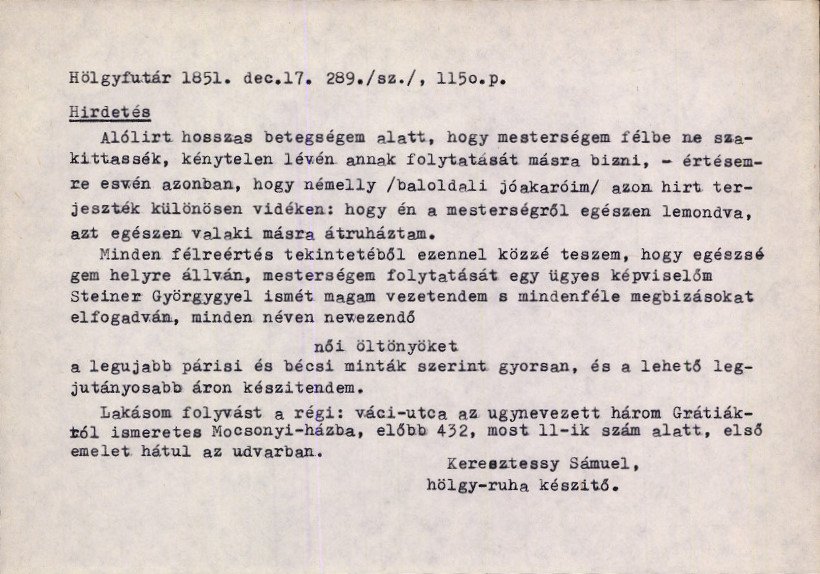 Hölgyfutár 1851. dec.17. 289./sz./, 115o.p.

Hirdetés

Alólirt hosszas betegségem alatt, hogy mesterségem félbe ne szakittassék, kénytelen lévén annak folytatását másra bizni, - értésemre esvén azonban, hogy némelly /baloldali jóakaróim/ azon hirt terjeszték különösen vidéken: hogy én a mesterségről egészen lemondva, azt egészen valaki másra átruháztam.

Minden félreértés tekintetéből ezennel közzé teszem, hogy egészségem helyre állván, mesterségem folytatását egy ügyes képviselőm Steiner Györgygyel ismét magam vezetendem s mindenféle megbizásokat elfogadván, minden néven nevezendő

női öltönyöket

a legujabb párisi és bécsi minták szerint gyorsan, és a lehető legjutányosabb áron készitendem.

Lakásom folyvást a régi: váci-utca az ugynevezett három Grátiáktól ismeretes Mocsonyi-házba, előbb 432, most 11-ik szám alatt, első emelet hátul az udvarban.

Keresztessy Sámuel,
hölgy-ruha készitő.